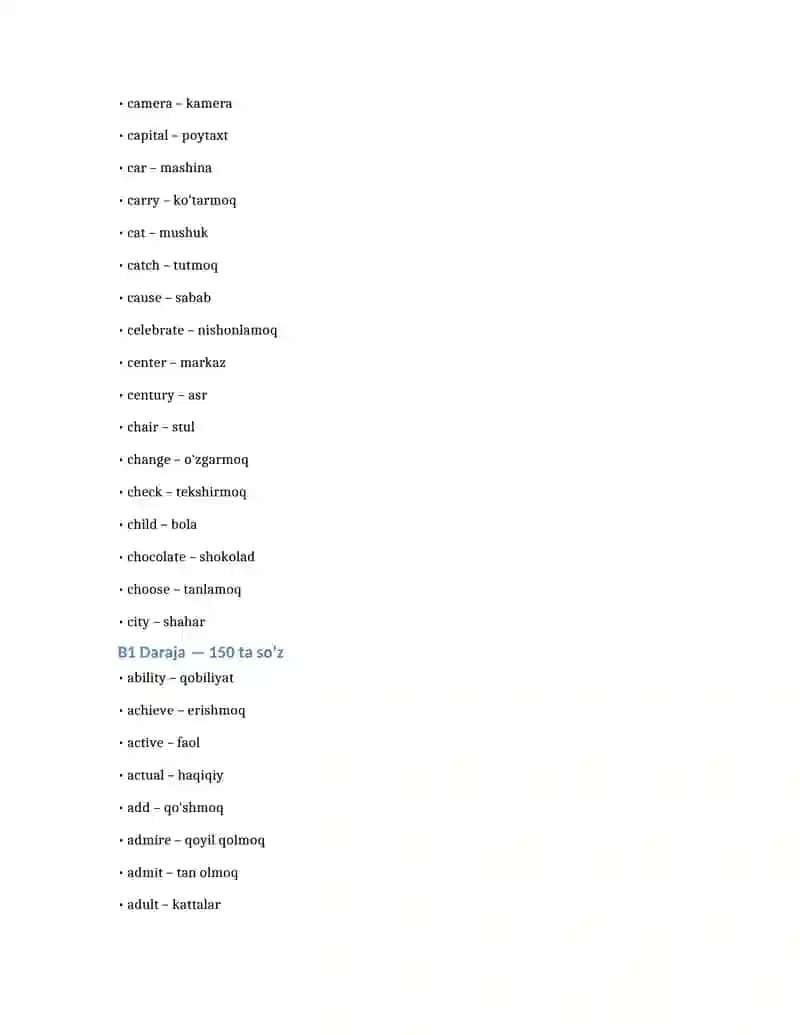 • camera – kamera

• capital – poytaxt

• car – mashina

• carry – ko'tarmoq

• cat – mushuk

• catch – tutmoq

• cause – sabab

• celebrate – nishonlamoq

• center – markaz

• century – asr

• chair – stul

• change – o'zgarmoq

• check – tekshirmoq

• child – bola

• chocolate – shokolad

• choose – tanlamoq

• city – shahar

B1 Daraja — 150 ta so'z

• ability – qobiliyat

• achieve – erishmoq

• active – faol

• actual – haqiqiy

• add – qo'shmoq

• admire – qoyil qolmoq

• admit – tan olmoq

• adult – kattalar